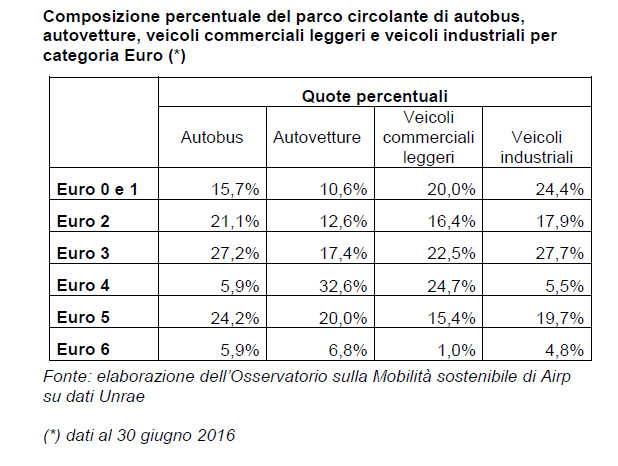 Composizione percentuale del parco circolante di autobus, autovetture, veicoli commerciali leggeri e veicoli industriali per categoria Euro (*)

| | Quote percentuali | | | |
|---|---|---|---|---|
| | Autobus | Autovetture | Veicoli commerciali leggeri | Veicoli industriali |
| Euro 0 e 1 | 15,7% | 10,6% | 20,0% | 24,4% |
| Euro 2 | 21,1% | 12,6% | 16,4% | 17,9% |
| Euro 3 | 27,2% | 17,4% | 22,5% | 27,7% |
| Euro 4 | 5,9% | 32,6% | 24,7% | 5,5% |
| Euro 5 | 24,2% | 20,0% | 15,4% | 19,7% |
| Euro 6 | 5,9% | 6,8% | 1,0% | 4,8% |

Fonte: elaborazione dell'Osservatorio sulla Mobilità sostenibile di Airp su dati Unrae

(*) dati al 30 giugno 2016